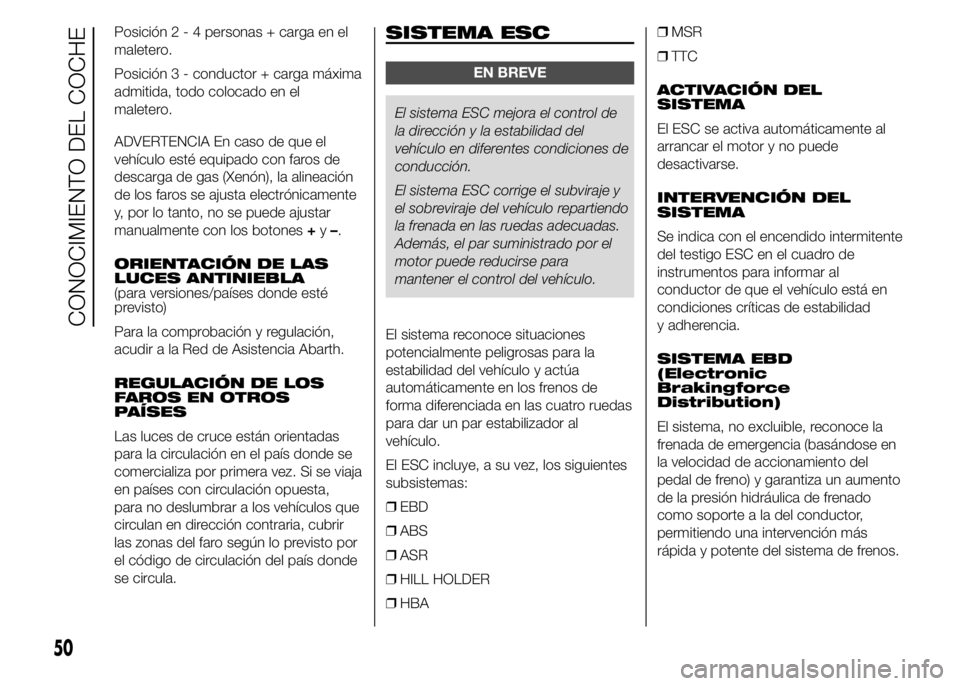 CONOCIMIENTO DEL COCHE

Posición 2 - 4 personas + carga en el maletero.

Posición 3 - conductor + carga máxima admitida, todo colocado en el maletero.

ADVERTENCIA En caso de que el vehículo esté equipado con faros de descarga de gas (Xenón), la alineación de los faros se ajusta electrónicamente y, por lo tanto, no se puede ajustar manualmente con los botones + y –.

ORIENTACIÓN DE LAS LUCES ANTINIEBLA
(para versiones/países donde esté previsto)

Para la comprobación y regulación, acudir a la Red de Asistencia Abarth.

REGULACIÓN DE LOS FAROS EN OTROS PAÍSES

Las luces de cruce están orientadas para la circulación en el país donde se comercializa por primera vez. Si se viaja en países con circulación opuesta, para no deslumbrar a los vehículos que circulan en dirección contraria, cubrir las zonas del faro según lo previsto por el código de circulación del país donde se circula.

SISTEMA ESC

EN BREVE

El sistema ESC mejora el control de la dirección y la estabilidad del vehículo en diferentes condiciones de conducción.

El sistema ESC corrige el subviraje y el sobreviraje del vehículo repartiendo la frenada en las ruedas adecuadas. Además, el par suministrado por el motor puede reducirse para mantener el control del vehículo.

El sistema reconoce situaciones potencialmente peligrosas para la estabilidad del vehículo y actúa automáticamente en los frenos de forma diferenciada en las cuatro ruedas para dar un par estabilizador al vehículo.

El ESC incluye, a su vez, los siguientes subsistemas:

❒ EBD
❒ ABS
❒ ASR
❒ HILL HOLDER
❒ HBA
❒ MSR
❒ TTC

ACTIVACIÓN DEL SISTEMA

El ESC se activa automáticamente al arrancar el motor y no puede desactivarse.

INTERVENCIÓN DEL SISTEMA

Se indica con el encendido intermitente del testigo ESC en el cuadro de instrumentos para informar al conductor de que el vehículo está en condiciones críticas de estabilidad y adherencia.

SISTEMA EBD (Electronic Brakingforce Distribution)

El sistema, no excluible, reconoce la frenada de emergencia (basándose en la velocidad de accionamiento del pedal de freno) y garantiza un aumento de la presión hidráulica de frenado como soporte a la del conductor, permitiendo una intervención más rápida y potente del sistema de frenos.

50

carmanualsonline.info